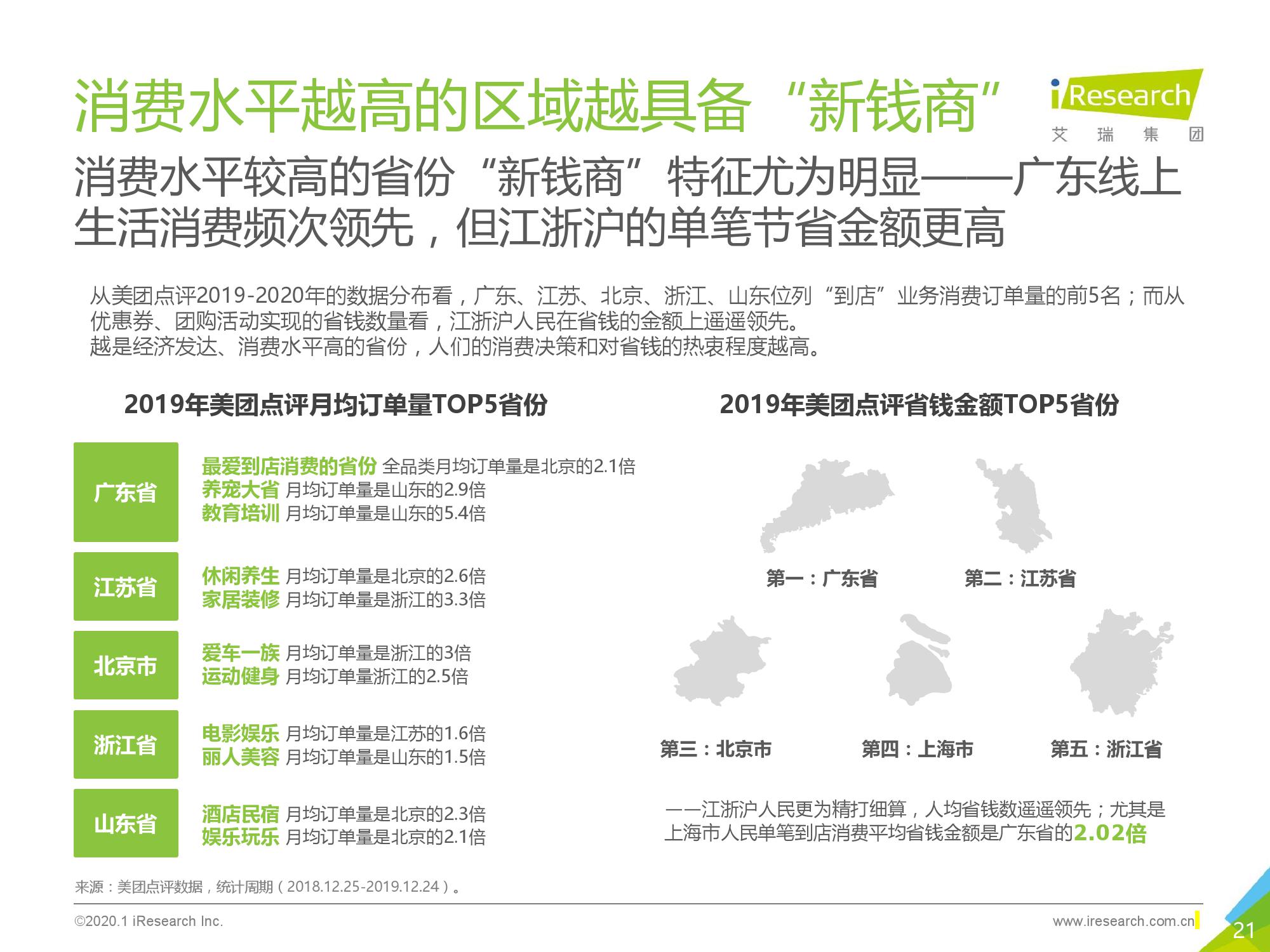 消费水平越高的区域越具备“新钱商”

iResearch
艾 瑞 集 团

消费水平较高的省份“新钱商”特征尤为明显——广东线上生活消费频次领先，但江浙沪的单笔节省金额更高

从美团点评2019-2020年的数据分布看，广东、江苏、北京、浙江、山东位列“到店”业务消费订单量的前5名；而从优惠券、团购活动实现的省钱数量看，江浙沪人民在省钱的金额上遥遥领先。
越是经济发达、消费水平高的省份，人们的消费决策和对省钱的热衷程度越高。

2019年美团点评月均订单量TOP5省份

广东省
最爱到店消费的省份 全品类月均订单量是北京的2.1倍
养宠大省 月均订单量是山东的2.9倍
教育培训 月均订单量是山东的5.4倍

江苏省
休闲养生 月均订单量是北京的2.6倍
家居装修 月均订单量是浙江的3.3倍

北京市
爱车一族 月均订单量是浙江的3倍
运动健身 月均订单量浙江的2.5倍

浙江省
电影娱乐 月均订单量是江苏的1.6倍
丽人美容 月均订单量是山东的1.5倍

山东省
酒店民宿 月均订单量是北京的2.3倍
娱乐玩乐 月均订单量是北京的2.1倍

2019年美团点评省钱金额TOP5省份

第一：广东省
第二：江苏省
第三：北京市
第四：上海市
第五：浙江省

——江浙沪人民更为精打细算，人均省钱数遥遥领先；尤其是上海市人民单笔到店消费平均省钱金额是广东省的2.02倍

来源：美团点评数据，统计周期（2018.12.25-2019.12.24）。

©2020.1 iResearch Inc.
www.iresearch.com.cn
21